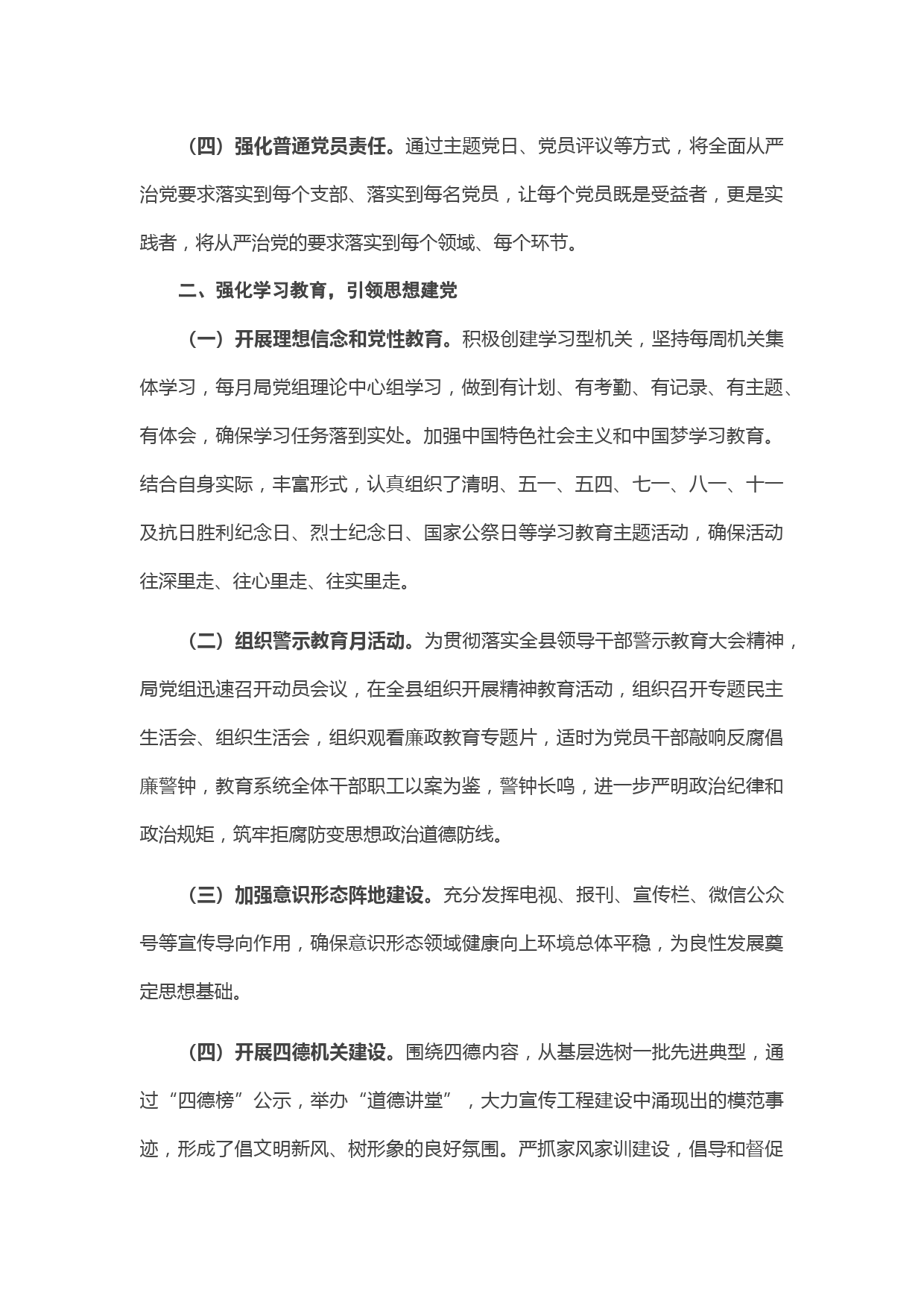 （四）强化普通党员责任。通过主题党日、党员评议等方式，将全面从严治党要求落实到每个支部、落实到每名党员，让每个党员既是受益者，更是实践者，将从严治党的要求落实到每个领域、每个环节。

二、强化学习教育，引领思想建党

（一）开展理想信念和党性教育。积极创建学习型机关，坚持每周机关集体学习，每月局党组理论中心组学习，做到有计划、有考勤、有记录、有主题、有体会，确保学习任务落到实处。加强中国特色社会主义和中国梦学习教育。结合自身实际，丰富形式，认真组织了清明、五一、五四、七一、八一、十一及抗日胜利纪念日、烈士纪念日、国家公祭日等学习教育主题活动，确保活动往深里走、往心里走、往实里走。

（二）组织警示教育月活动。为贯彻落实全县领导干部警示教育大会精神，局党组迅速召开动员会议，在全县组织开展精神教育活动，组织召开专题民主生活会、组织生活会，组织观看廉政教育专题片，适时为党员干部敲响反腐倡廉警钟，教育系统全体干部职工以案为鉴，警钟长鸣，进一步严明政治纪律和政治规矩，筑牢拒腐防变思想政治道德防线。

（三）加强意识形态阵地建设。充分发挥电视、报刊、宣传栏、微信公众号等宣传导向作用，确保意识形态领域健康向上环境总体平稳，为良性发展奠定思想基础。

（四）开展四德机关建设。围绕四德内容，从基层选树一批先进典型，通过“四德榜”公示，举办“道德讲堂”，大力宣传工程建设中涌现出的模范事迹，形成了倡文明新风、树形象的良好氛围。严抓家风家训建设，倡导和督促